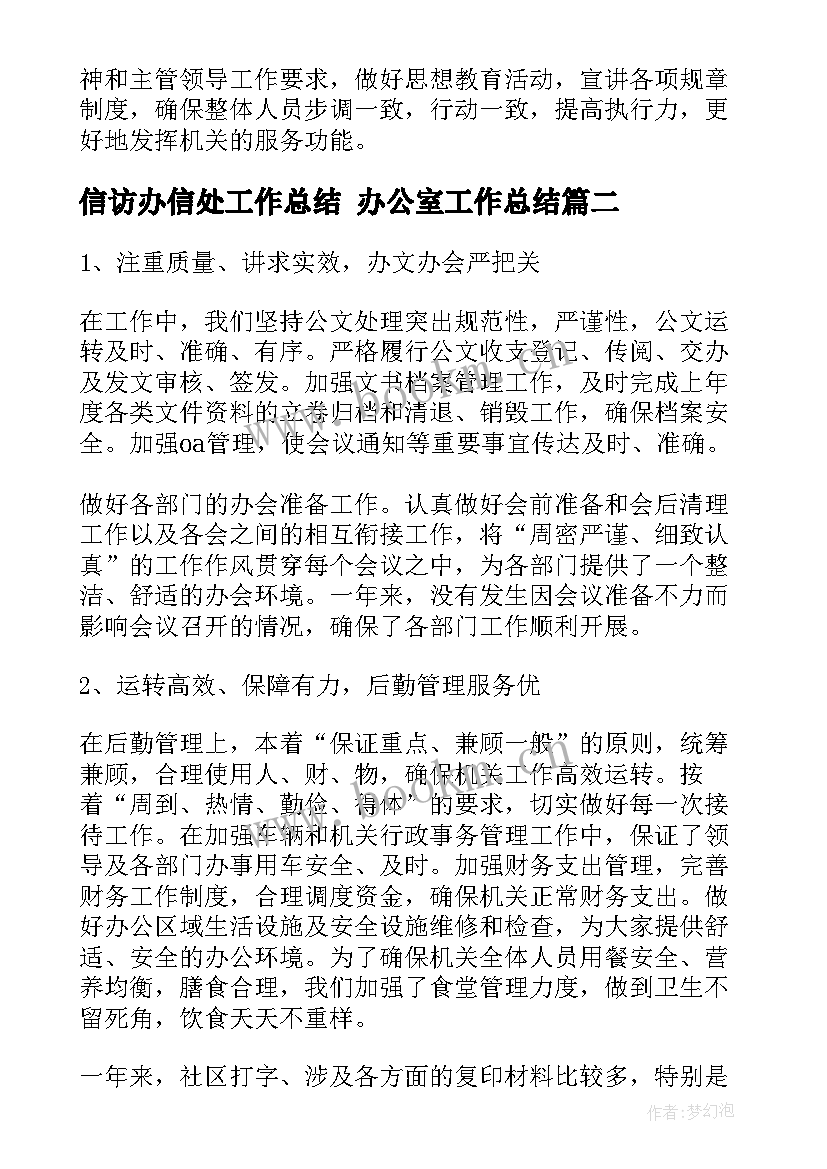 神和主管领导工作要求，做好思想教育活动，宣讲各项规章制度，确保整体人员步调一致，行动一致，提高执行力，更好地发挥机关的服务功能。

信访办信处工作总结 办公室工作总结篇二

1、注重质量、讲求实效，办文办会严把关

在工作中，我们坚持公文处理突出规范性，严谨性，公文运转及时、准确、有序。严格履行公文收支登记、传阅、交办及发文审核、签发。加强文书档案管理工作，及时完成上年度各类文件资料的立卷归档和清退、销毁工作，确保档案安全。加强oa管理，使会议通知等重要事宜传达及时、准确。

做好各部门的办会准备工作。认真做好会前准备和会后清理工作以及各会之间的相互衔接工作，将“周密严谨、细致认真”的工作作风贯穿每个会议之中，为各部门提供了一个整洁、舒适的办会环境。一年来，没有发生因会议准备不力而影响会议召开的情况，确保了各部门工作顺利开展。

2、运转高效、保障有力，后勤管理服务优

在后勤管理上，本着“保证重点、兼顾一般”的原则，统筹兼顾，合理使用人、财、物，确保机关工作高效运转。按着“周到、热情、勤俭、得体”的要求，切实做好每一次接待工作。在加强车辆和机关行政事务管理工作中，保证了领导及各部门办事用车安全、及时。加强财务支出管理，完善财务工作制度，合理调度资金，确保机关正常财务支出。做好办公区域生活设施及安全设施维修和检查，为大家提供舒适、安全的办公环境。为了确保机关全体人员用餐安全、营养均衡，膳食合理，我们加强了食堂管理力度，做到卫生不留死角，饮食天天不重样。

一年来，社区打字、涉及各方面的复印材料比较多，特别是

作者:梦幻泡